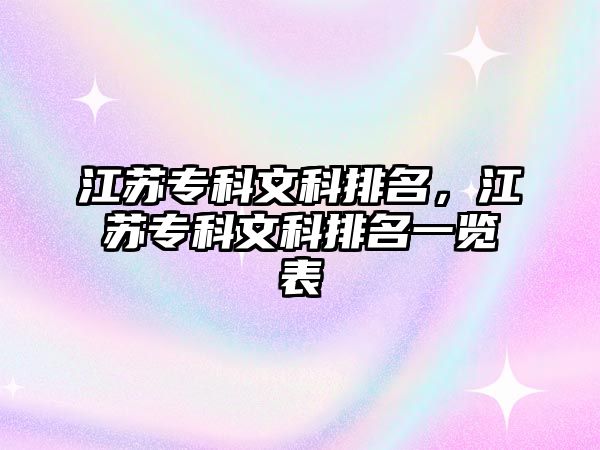 江苏专科文科排名，江苏专科文科排名一览表